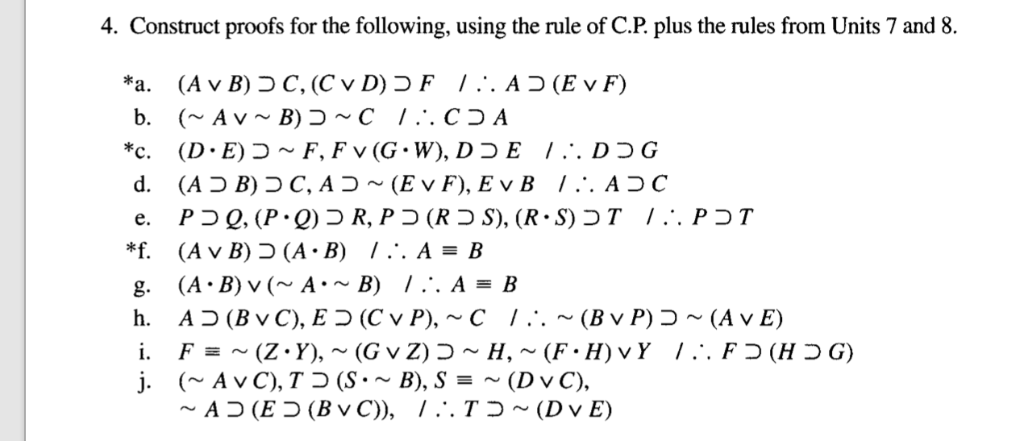 4. Construct proofs for the following, using the rule of C.P. plus the rules from Units 7 and 8.

*a. $(A \vee B) \supset C, (C \vee D) \supset F \quad / \therefore A \supset (E \vee F)$
b. $(\sim A \vee \sim B) \supset \sim C \quad / \therefore C \supset A$
*c. $(D \cdot E) \supset \sim F, F \vee (G \cdot W), D \supset E \quad / \therefore D \supset G$
d. $(A \supset B) \supset C, A \supset \sim (E \vee F), E \vee B \quad / \therefore A \supset C$
e. $P \supset Q, (P \cdot Q) \supset R, P \supset (R \supset S), (R \cdot S) \supset T \quad / \therefore P \supset T$
*f. $(A \vee B) \supset (A \cdot B) \quad / \therefore A \equiv B$
g. $(A \cdot B) \vee (\sim A \cdot \sim B) \quad / \therefore A \equiv B$
h. $A \supset (B \vee C), E \supset (C \vee P), \sim C \quad / \therefore \sim (B \vee P) \supset \sim (A \vee E)$
i. $F \equiv \sim (Z \cdot Y), \sim (G \vee Z) \supset \sim H, \sim (F \cdot H) \vee Y \quad / \therefore F \supset (H \supset G)$
j. $(\sim A \vee C), T \supset (S \cdot \sim B), S \equiv \sim (D \vee C),$
$\sim A \supset (E \supset (B \vee C)), \quad / \therefore T \supset \sim (D \vee E)$